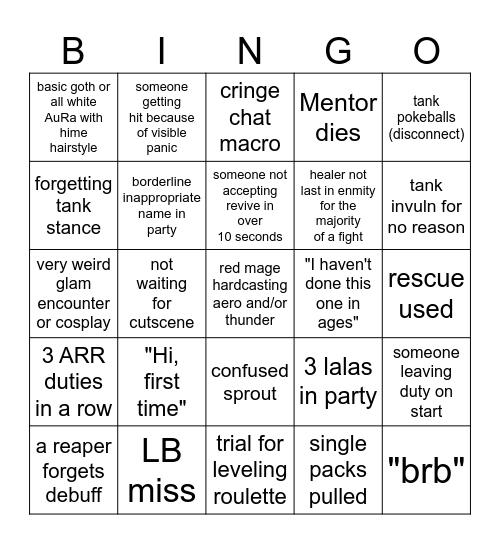 | B | I | N | G | O |
|---|---|---|---|---|
| basic goth or all white AuRa with hime hairstyle | someone getting hit because of visible panic | cringe chat macro | Mentor dies | tank pokeballs (disconnect) |
| forgetting tank stance | borderline inappropriate name in party | someone not accepting revive in over 10 seconds | healer not last in enmity for the majority of a fight | tank invuln for no reason |
| very weird glam encounter or cosplay | not waiting for cutscene | red mage hardcasting aero and/or thunder | "I haven't done this one in ages" | rescue used |
| 3 ARR duties in a row | "Hi, first time" | confused sprout | 3 lalas in party | someone leaving duty on start |
| a reaper forgets debuff | LB miss | trial for leveling roulette | single packs pulled | "brb" |